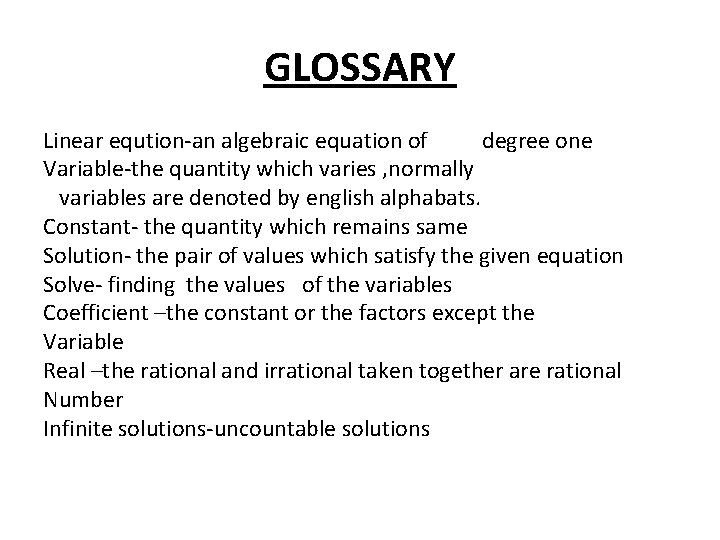 GLOSSARY

Linear eqution-an algebraic equation of degree one

Variable-the quantity which varies ,normally variables are denoted by english alphabats.

Constant- the quantity which remains same

Solution- the pair of values which satisfy the given equation

Solve- finding the values of the variables

Coefficient –the constant or the factors except the Variable

Real –the rational and irrational taken together are rational Number

Infinite solutions-uncountable solutions